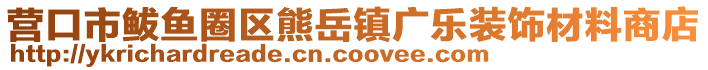 营口市鲅鱼圈区熊岳镇广乐装饰材料商店
http://ykrichardreade.cn.coovee.com